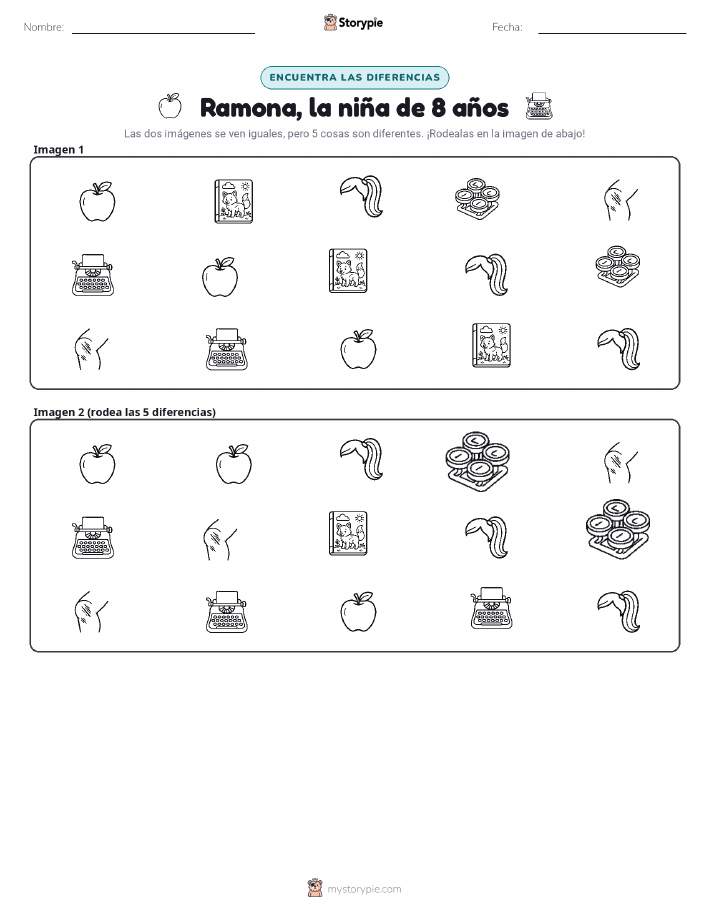 Nombre:

Storypie

Fecha:

ENCUENTRA LAS DIFERENCIAS

Ramona, la niña de 8 años

Las dos imágenes se ven iguales, pero 5 cosas son diferentes. ¡Rodealas en la imagen de abajo!

Imagen 1

Imagen 2 (rodea las 5 diferencias)

mystorypie.com